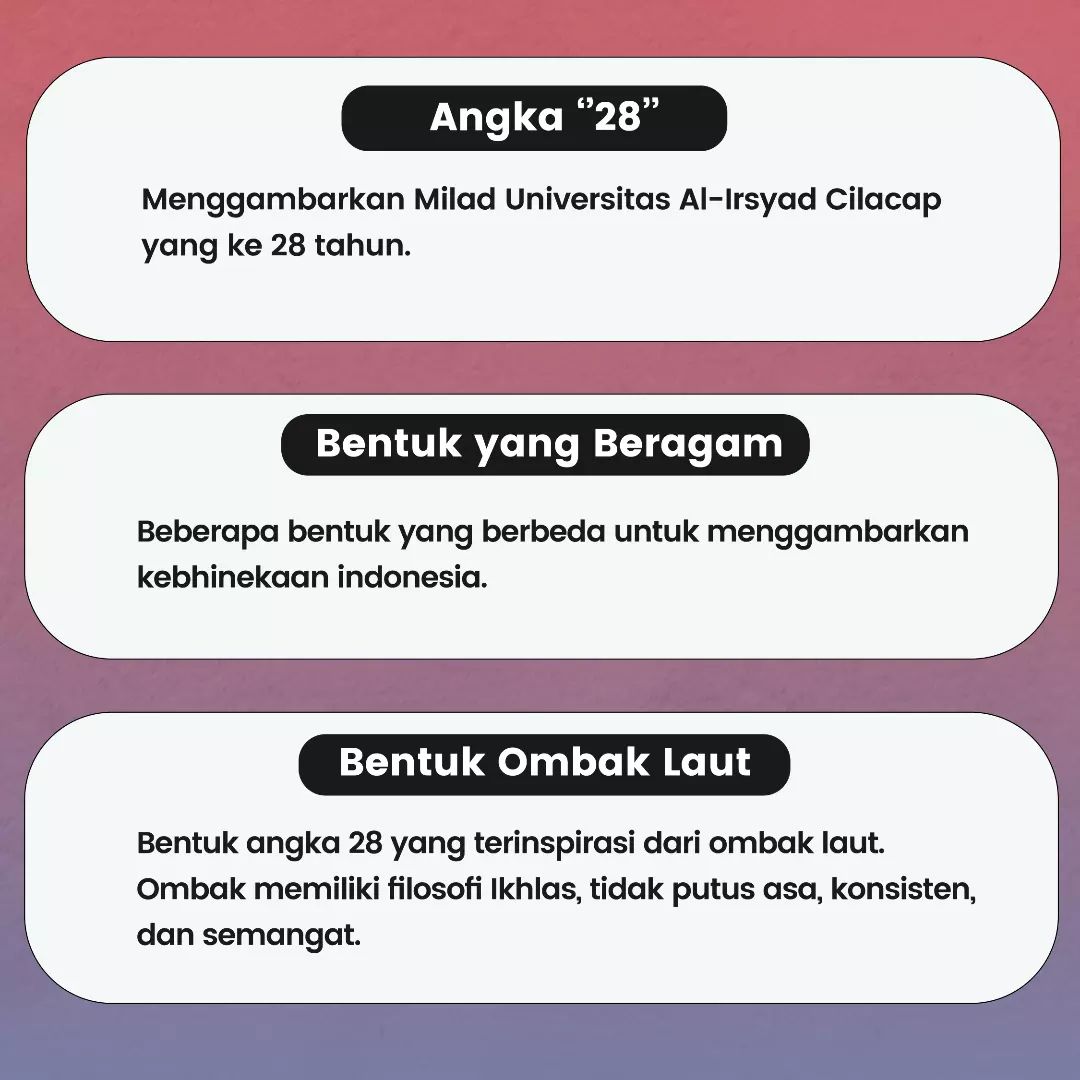 Angka "28"

Menggambarkan Milad Universitas Al-Irsyad Cilacap yang ke 28 tahun.

Bentuk yang Beragam

Beberapa bentuk yang berbeda untuk menggambarkan kebhinekaan indonesia.

Bentuk Ombak Laut

Bentuk angka 28 yang terinspirasi dari ombak laut. Ombak memiliki filosofi Ikhlas, tidak putus asa, konsisten, dan semangat.